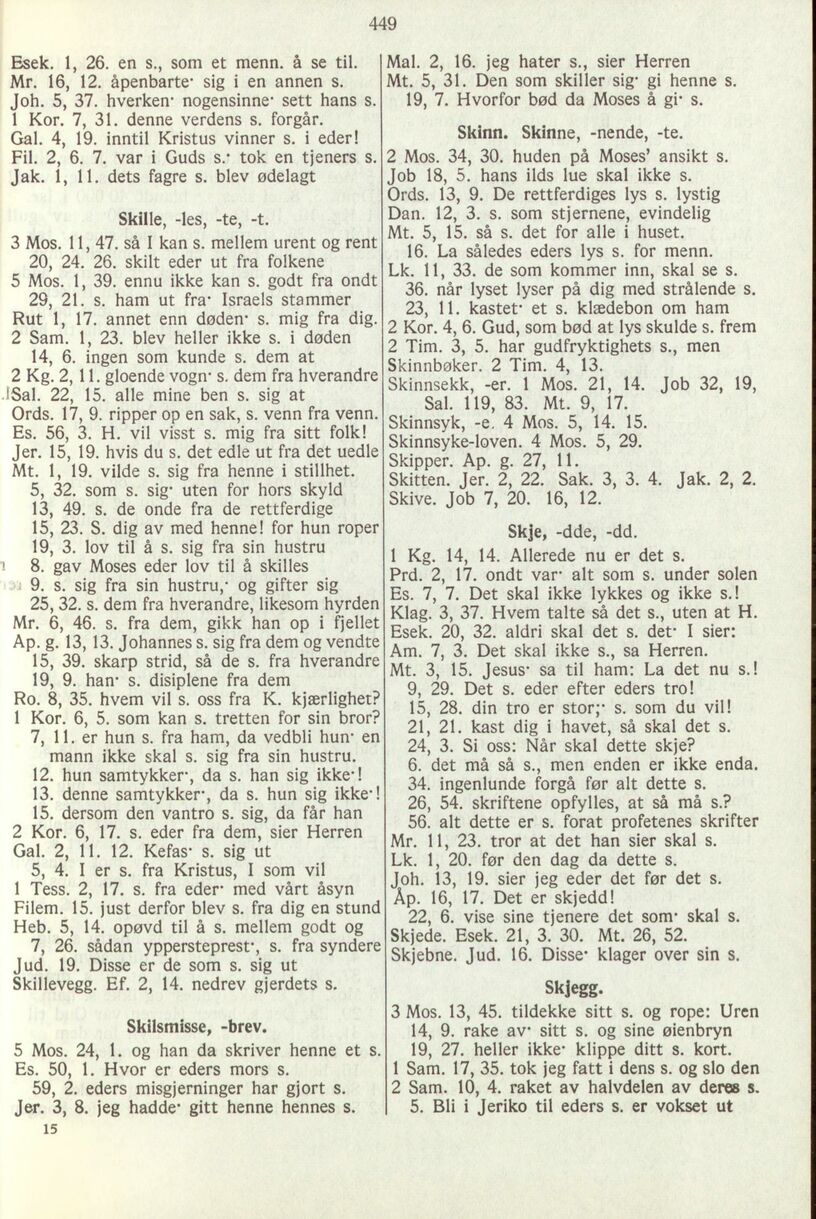 449

Esek. 1, 26. en s., som et menn. å se til.
Mr. 16, 12. åpenbarte· sig i en annen s.
Joh. 5, 37. hverken· nogensinne· sett hans s.
1 Kor. 7, 31. denne verdens s. forgår.
Gal. 4, 19. inntil Kristus vinner s. i eder!
Fil. 2, 6. 7. var i Guds s.· tok en tjeners s.
Jak. 1, 11. dets fagre s. blev ødelagt

Skille, -les, -te, -t.

3 Mos. 11, 47. så I kan s. mellem urent og rent
20, 24. 26. skilt eder ut fra folkene
5 Mos. 1, 39. ennu ikke kan s. godt fra ondt
29, 21. s. ham ut fra· Israels stammer
Rut 1, 17. annet enn døden· s. mig fra dig.
2 Sam. 1, 23. blev heller ikke s. i døden
14, 6. ingen som kunde s. dem at
2 Kg. 2, 11. gloende vogn· s. dem fra hverandre
Sal. 22, 15. alle mine ben s. sig at
Ords. 17, 9. ripper op en sak, s. venn fra venn.
Es. 56, 3. H. vil visst s. mig fra sitt folk!
Jer. 15, 19. hvis du s. det edle ut fra det uedle
Mt. 1, 19. vilde s. sig fra henne i stillhet.
5, 32. som s. sig· uten for hors skyld
13, 49. s. de onde fra de rettferdige
15, 23. S. dig av med henne! for hun roper
19, 3. lov til å s. sig fra sin hustru
8. gav Moses eder lov til å skilles
9. s. sig fra sin hustru,· og gifter sig
25, 32. s. dem fra hverandre, likesom hyrden
Mr. 6, 46. s. fra dem, gikk han op i fjellet
Ap. g. 13, 13. Johannes s. sig fra dem og vendte
15, 39. skarp strid, så de s. fra hverandre
19, 9. han· s. disiplene fra dem
Ro. 8, 35. hvem vil s. oss fra K. kjærlighet?
1 Kor. 6, 5. som kan s. tretten for sin bror?
7, 11. er hun s. fra ham, da vedbli hun· en mann ikke skal s. sig fra sin hustru.
12. hun samtykker·, da s. han sig ikke·!
13. denne samtykker·, da s. hun sig ikke·!
15. dersom den vantro s. sig, da får han
2 Kor. 6, 17. s. eder fra dem, sier Herren
Gal. 2, 11. 12. Kefas· s. sig ut
5, 4. I er s. fra Kristus, I som vil
1 Tess. 2, 17. s. fra eder· med vårt åsyn
Filem. 15. just derfor blev s. fra dig en stund
Heb. 5, 14. opøvd til å s. mellem godt og
7, 26. sådan yppersteprest·, s. fra syndere
Jud. 19. Disse er de som s. sig ut
Skillevegg. Ef. 2, 14. nedrev gjerdets s.

Skilsmisse, -brev.

5 Mos. 24, 1. og han da skriver henne et s.
Es. 50, 1. Hvor er eders mors s.
59, 2. eders misgjerninger har gjort s.
Jer. 3, 8. jeg hadde· gitt henne hennes s.
15

Mal. 2, 16. jeg hater s., sier Herren
Mt. 5, 31. Den som skiller sig· gi henne s.
19, 7. Hvorfor bød da Moses å gi· s.

Skinn. Skinne, -nende, -te.

2 Mos. 34, 30. huden på Moses' ansikt s.
Job 18, 5. hans ilds lue skal ikke s.
Ords. 13, 9. De rettferdiges lys s. lystig
Dan. 12, 3. s. som stjernene, evindelig
Mt. 5, 15. så s. det for alle i huset.
16. La således eders lys s. for menn.
Lk. 11, 33. de som kommer inn, skal se s.
36. når lyset lyser på dig med strålende s.
23, 11. kastet· et s. klædebon om ham
2 Kor. 4, 6. Gud, som bød at lys skulde s. frem
2 Tim. 3, 5. har gudfryktighets s., men
Skinnbøker. 2 Tim. 4, 13.
Skinnsekk, -er. 1 Mos. 21, 14. Job 32, 19, Sal. 119, 83. Mt. 9, 17.
Skinnsyk, -e. 4 Mos. 5, 14. 15.
Skinnsyke-loven. 4 Mos. 5, 29.
Skipper. Ap. g. 27, 11.
Skitten. Jer. 2, 22. Sak. 3, 3. 4. Jak. 2, 2.
Skive. Job 7, 20. 16, 12.

Skje, -dde, -dd.

1 Kg. 14, 14. Allerede nu er det s.
Prd. 2, 17. ondt var· alt som s. under solen
Es. 7, 7. Det skal ikke lykkes og ikke s.!
Klag. 3, 37. Hvem talte så det s., uten at H.
Esek. 20, 32. aldri skal det s. det· I sier:
Am. 7, 3. Det skal ikke s., sa Herren.
Mt. 3, 15. Jesus· sa til ham: La det nu s.!
9, 29. Det s. eder efter eders tro!
15, 28. din tro er stor;· s. som du vil!
21, 21. kast dig i havet, så skal det s.
24, 3. Si oss: Når skal dette skje?
6. det må så s., men enden er ikke enda.
34. ingenlunde forgå før alt dette s.
26, 54. skriftene opfylles, at så må s.?
56. alt dette er s. forat profetenes skrifter
Mr. 11, 23. tror at det han sier skal s.
Lk. 1, 20. før den dag da dette s.
Joh. 13, 19. sier jeg eder det før det s.
Åp. 16, 17. Det er skjedd!
22, 6. vise sine tjenere det som· skal s.
Skjede. Esek. 21, 3. 30. Mt. 26, 52.
Skjebne. Jud. 16. Disse· klager over sin s.

Skjegg.

3 Mos. 13, 45. tildekke sitt s. og rope: Uren
14, 9. rake av· sitt s. og sine øienbryn
19, 27. heller ikke· klippe ditt s. kort.
1 Sam. 17, 35. tok jeg fatt i dens s. og slo den
2 Sam. 10, 4. raket av halvdelen av deres s.
5. Bli i Jeriko til eders s. er vokset ut